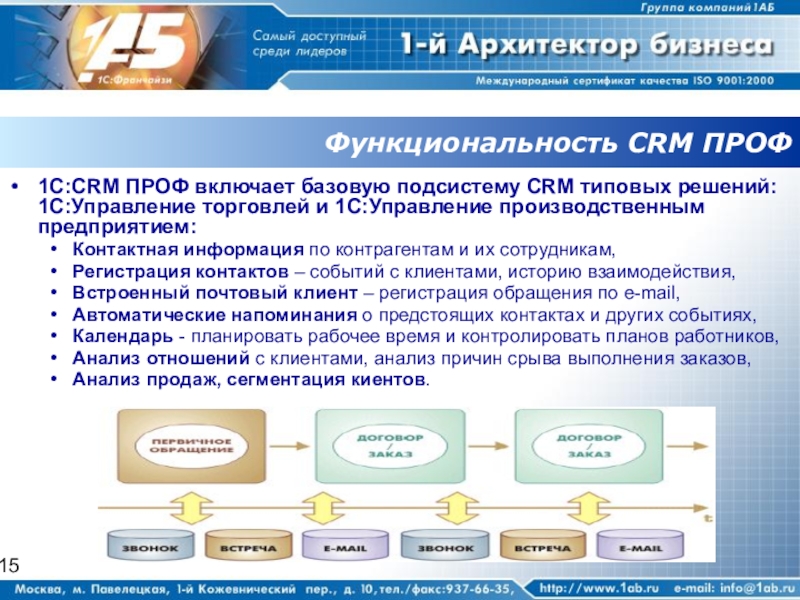 Группа компаний 1АБ

1АБ
1С:Франчайзи

Самый доступный среди лидеров

1-й Архитектор бизнеса

Международный сертификат качества ISO 9001:2000

Функциональность CRM ПРОФ

• 1С:CRM ПРОФ включает базовую подсистему CRM типовых решений: 1С:Управление торговлей и 1С:Управление производственным предприятием:
  • Контактная информация по контрагентам и их сотрудникам,
  • Регистрация контактов – событий с клиентами, историю взаимодействия,
  • Встроенный почтовый клиент – регистрация обращения по e-mail,
  • Автоматические напоминания о предстоящих контактах и других событиях,
  • Календарь - планировать рабочее время и контролировать планов работников,
  • Анализ отношений с клиентами, анализ причин срыва выполнения заказов,
  • Анализ продаж, сегментация киентов.

ПЕРВИЧНОЕ ОБРАЩЕНИЕ

ДОГОВОР / ЗАКАЗ

ДОГОВОР / ЗАКАЗ

t

ЗВОНОК

ВСТРЕЧА

E-MAIL

ЗВОНОК

ВСТРЕЧА

E-MAIL

15

Москва, м. Павелецкая, 1-й Кожевнический пер., д. 10, тел./факс:937-66-35, http://www.1ab.ru e-mail: info@1ab.ru